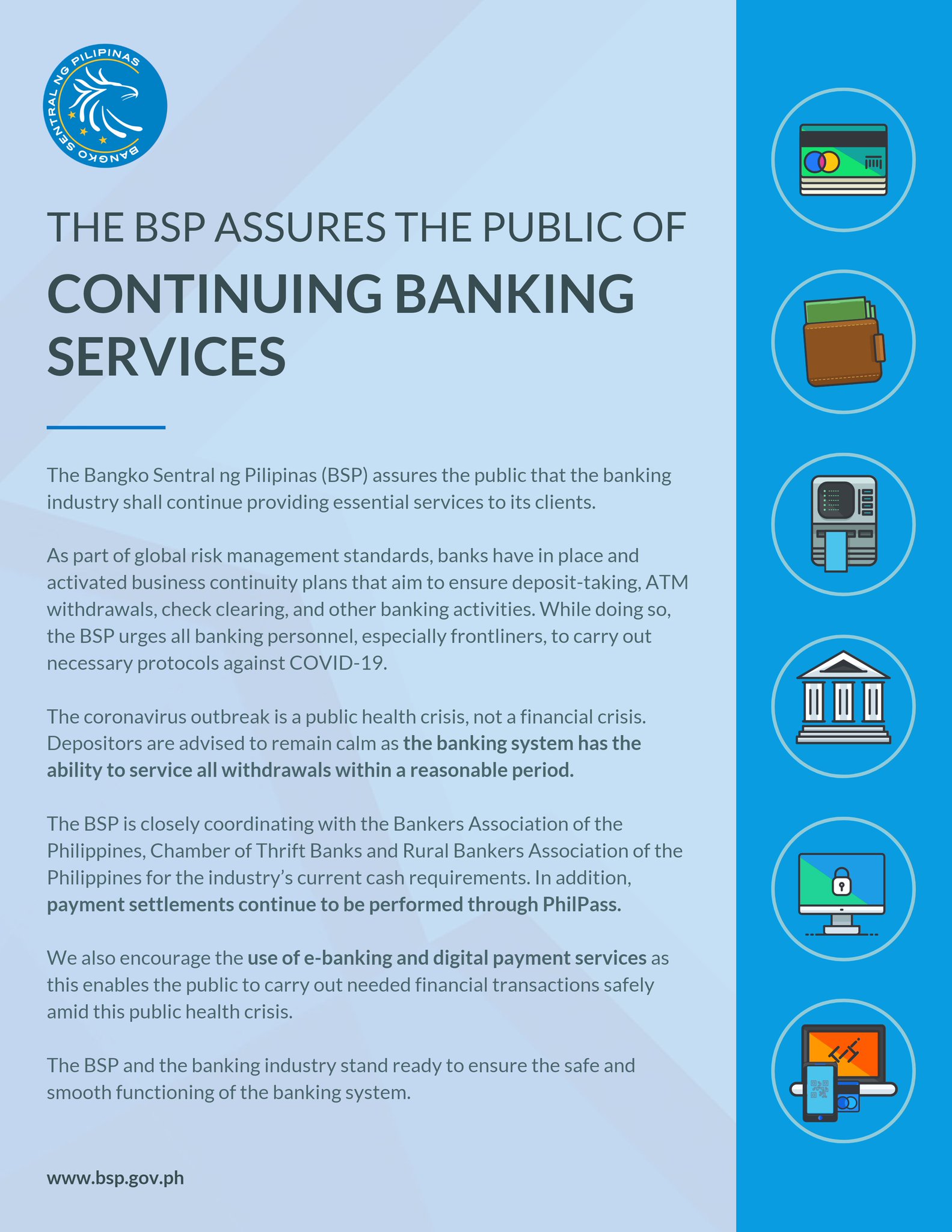 BANGKO SENTRAL NG PILIPINAS

THE BSP ASSURES THE PUBLIC OF

CONTINUING BANKING SERVICES

The Bangko Sentral ng Pilipinas (BSP) assures the public that the banking industry shall continue providing essential services to its clients.

As part of global risk management standards, banks have in place and activated business continuity plans that aim to ensure deposit-taking, ATM withdrawals, check clearing, and other banking activities. While doing so, the BSP urges all banking personnel, especially frontliners, to carry out necessary protocols against COVID-19.

The coronavirus outbreak is a public health crisis, not a financial crisis. Depositors are advised to remain calm as the banking system has the ability to service all withdrawals within a reasonable period.

The BSP is closely coordinating with the Bankers Association of the Philippines, Chamber of Thrift Banks and Rural Bankers Association of the Philippines for the industry's current cash requirements. In addition, payment settlements continue to be performed through PhilPass.

We also encourage the use of e-banking and digital payment services as this enables the public to carry out needed financial transactions safely amid this public health crisis.

The BSP and the banking industry stand ready to ensure the safe and smooth functioning of the banking system.

www.bsp.gov.ph